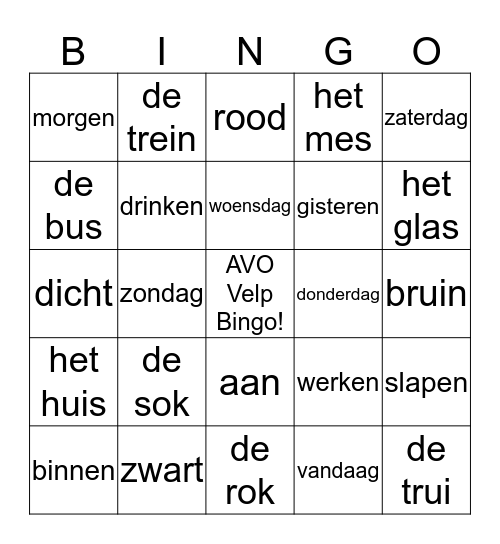 | B | I | N | G | O |
|---|---|---|---|---|
| morgen | de trein | rood | het mes | zaterdag |
| de bus | drinken | woensdag | gisteren | het glas |
| dicht | zondag | AVO Velp Bingo! | donderdag | bruin |
| het huis | de sok | aan | werken | slapen |
| binnen | zwart | de rok | vandaag | de trui |